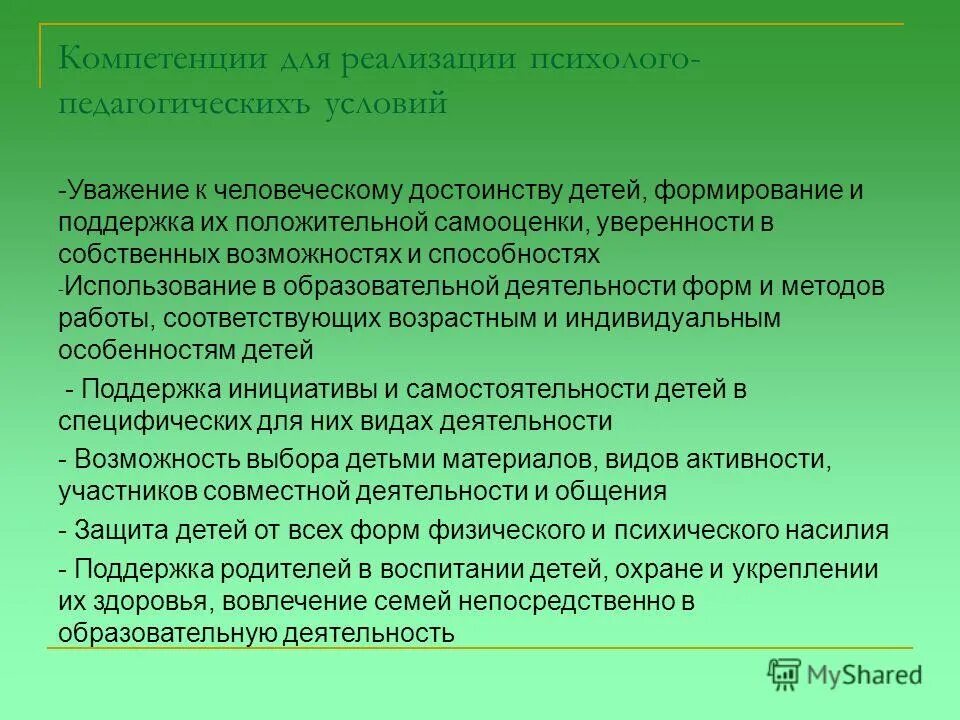 Компетенции для реализации психолого-педагогическихъ условий

-Уважение к человеческому достоинству детей, формирование и поддержка их положительной самооценки, уверенности в собственных возможностях и способностях
-Использование в образовательной деятельности форм и методов работы, соответствующих возрастным и индивидуальным особенностям детей

- Поддержка инициативы и самостоятельности детей в специфических для них видах деятельности

- Возможность выбора детьми материалов, видов активности, участников совместной деятельности и общения

- Защита детей от всех форм физического и психического насилия

- Поддержка родителей в воспитании детей, охране и укреплении их здоровья, вовлечение семей непосредственно в образовательную деятельность

MyShared